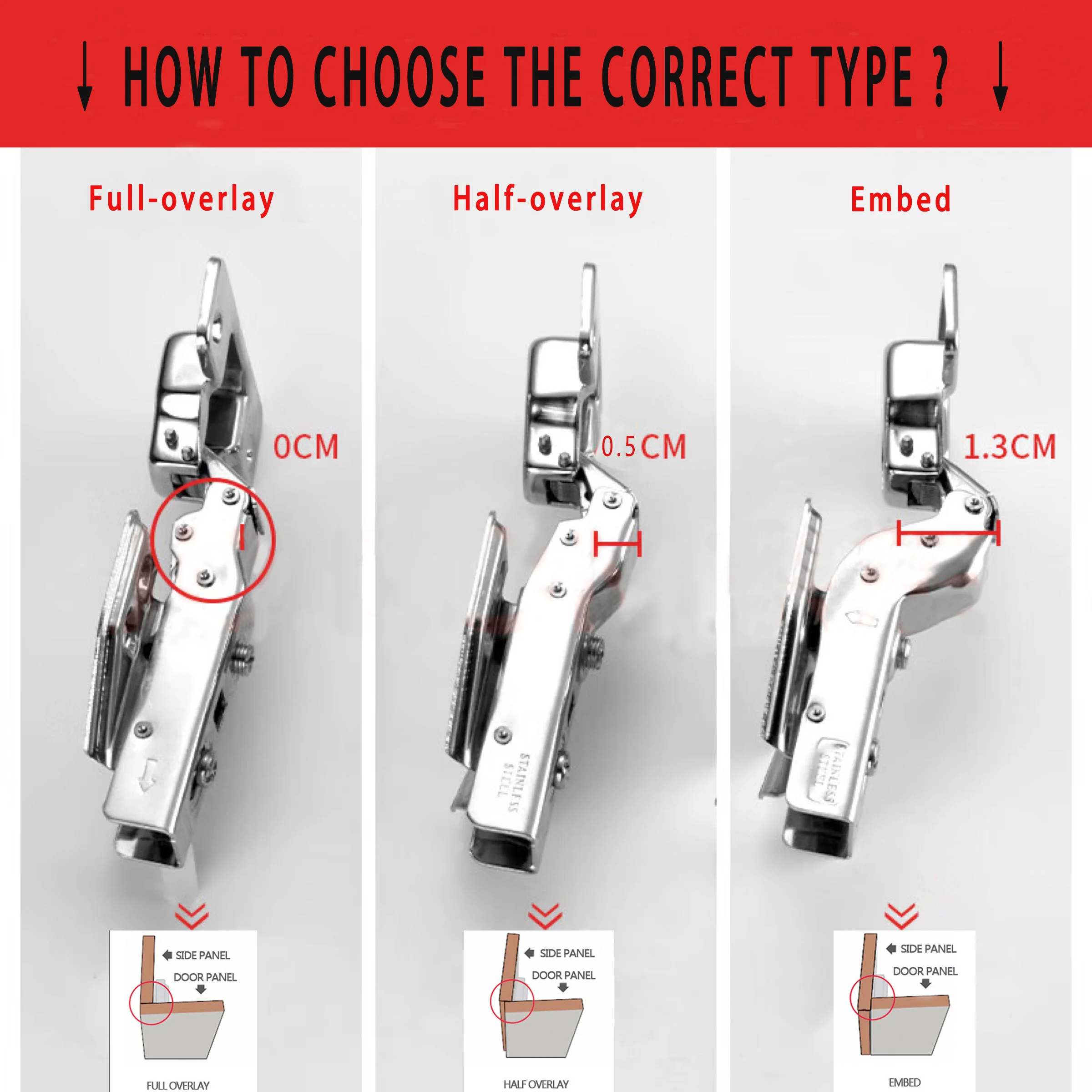 ↓ HOW TO CHOOSE THE CORRECT TYPE ? ↓

Full-overlay

0CM

SIDE PANEL
DOOR PANEL

FULL OVERLAY

Half-overlay

0.5CM

STAINLESS STEEL

SIDE PANEL
DOOR PANEL

HALF OVERLAY

Embed

1.3CM

STAINLESS STEEL

SIDE PANEL
DOOR PANEL

EMBED